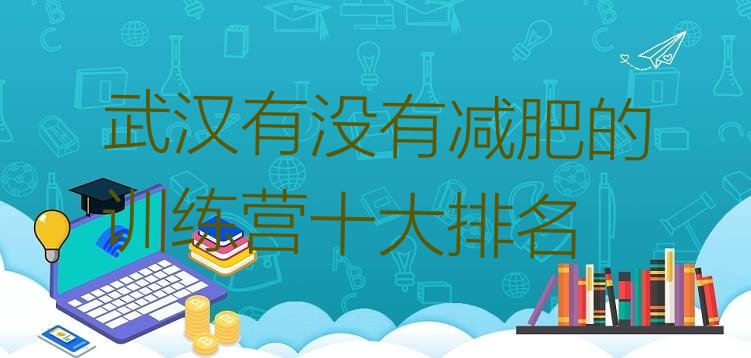 武汉有没有减肥的训练营十大排名